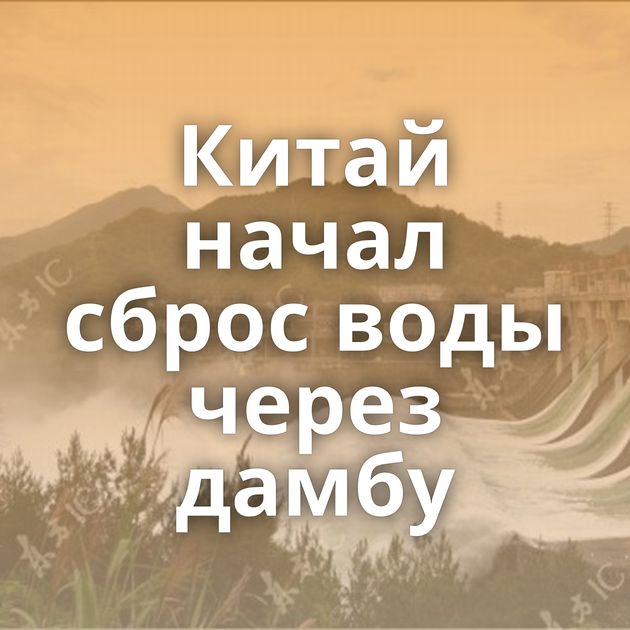 Китай начал сброс воды через дамбу